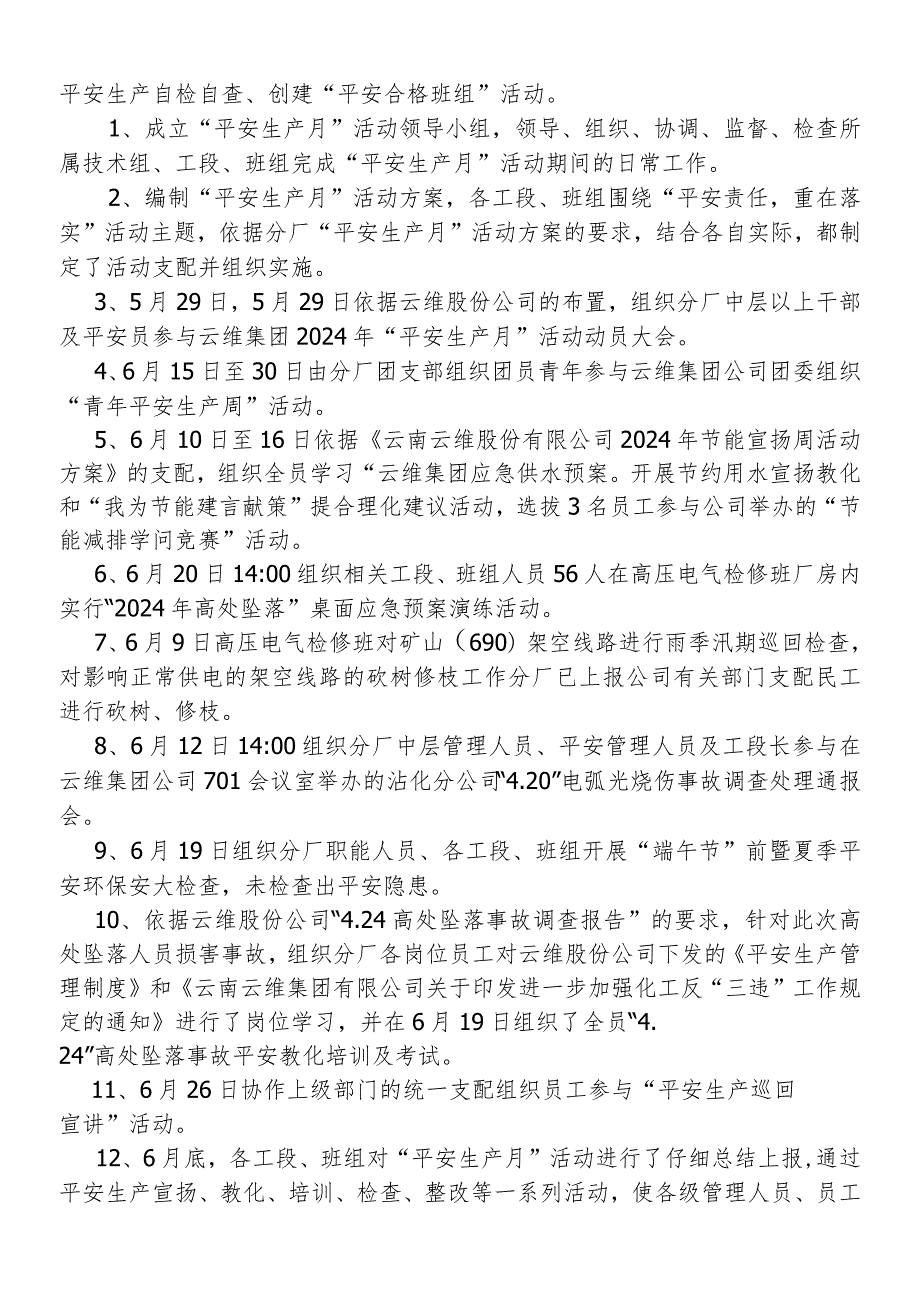 平安生产自检自查、创建“平安合格班组”活动。

1、成立“平安生产月”活动领导小组，领导、组织、协调、监督、检查所属技术组、工段、班组完成“平安生产月”活动期间的日常工作。

2、编制“平安生产月”活动方案，各工段、班组围绕“平安责任，重在落实”活动主题，依据分厂“平安生产月”活动方案的要求，结合各自实际，都制定了活动支配并组织实施。

3、5月29日，5月29日依据云维股份公司的布置，组织分厂中层以上干部及平安员参与云维集团2024年“平安生产月”活动动员大会。

4、6月15日至30日由分厂团支部组织团员青年参与云维集团公司团委组织“青年平安生产周”活动。

5、6月10日至16日依据《云南云维股份有限公司2024年节能宣扬周活动方案》的支配，组织全员学习“云维集团应急供水预案。开展节约用水宣扬教化和“我为节能建言献策”提合理化建议活动，选拔3名员工参与公司举办的“节能减排学问竞赛”活动。

6、6月20日14:00组织相关工段、班组人员56人在高压电气检修班厂房内实行“2024年高处坠落”桌面应急预案演练活动。

7、6月9日高压电气检修班对矿山（690）架空线路进行雨季汛期巡回检查，对影响正常供电的架空线路的砍树修枝工作分厂已上报公司有关部门支配民工进行砍树、修枝。

8、6月12日14:00组织分厂中层管理人员、平安管理人员及工段长参与在云维集团公司701会议室举办的沾化分公司“4.20”电弧光烧伤事故调查处理通报会。

9、6月19日组织分厂职能人员、各工段、班组开展“端午节”前暨夏季平安环保安大检查，未检查出平安隐患。

10、依据云维股份公司“4.24高处坠落事故调查报告”的要求，针对此次高处坠落人员损害事故，组织分厂各岗位员工对云维股份公司下发的《平安生产管理制度》和《云南云维集团有限公司关于印发进一步加强化工反“三违”工作规定的通知》进行了岗位学习，并在6月19日组织了全员“4.24”高处坠落事故平安教化培训及考试。

11、6月26日协作上级部门的统一支配组织员工参与“平安生产巡回宣讲”活动。

12、6月底，各工段、班组对“平安生产月”活动进行了仔细总结上报，通过平安生产宣扬、教化、培训、检查、整改等一系列活动，使各级管理人员、员工